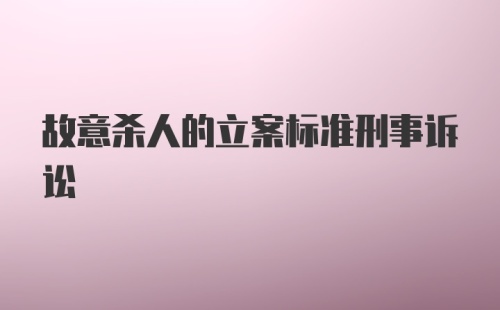 故意杀人的立案标准刑事诉讼